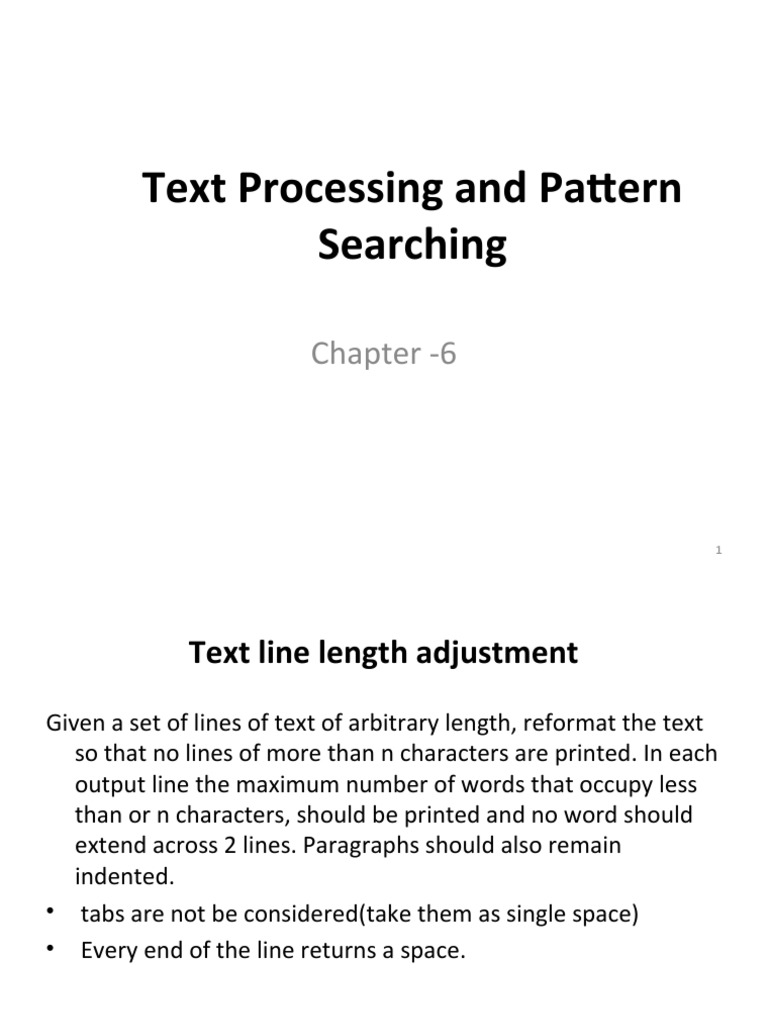 Text Processing and Pattern Searching

Chapter -6

1

Text line length adjustment

Given a set of lines of text of arbitrary length, reformat the text so that no lines of more than n characters are printed. In each output line the maximum number of words that occupy less than or n characters, should be printed and no word should extend across 2 lines. Paragraphs should also remain indented.

• tabs are not be considered(take them as single space)
• Every end of the line returns a space.